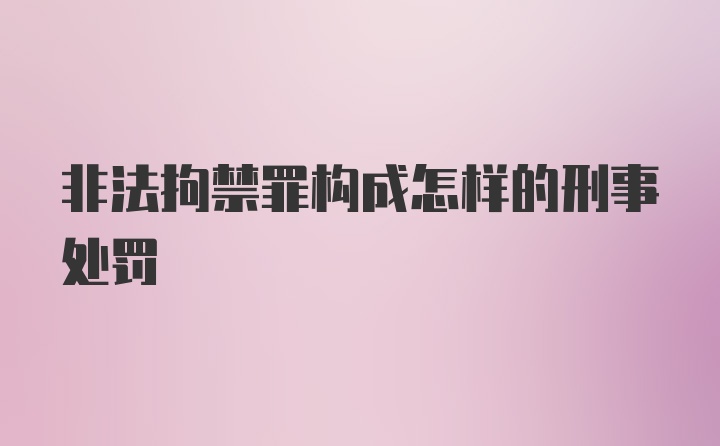 非法拘禁罪构成怎样的刑事处罚